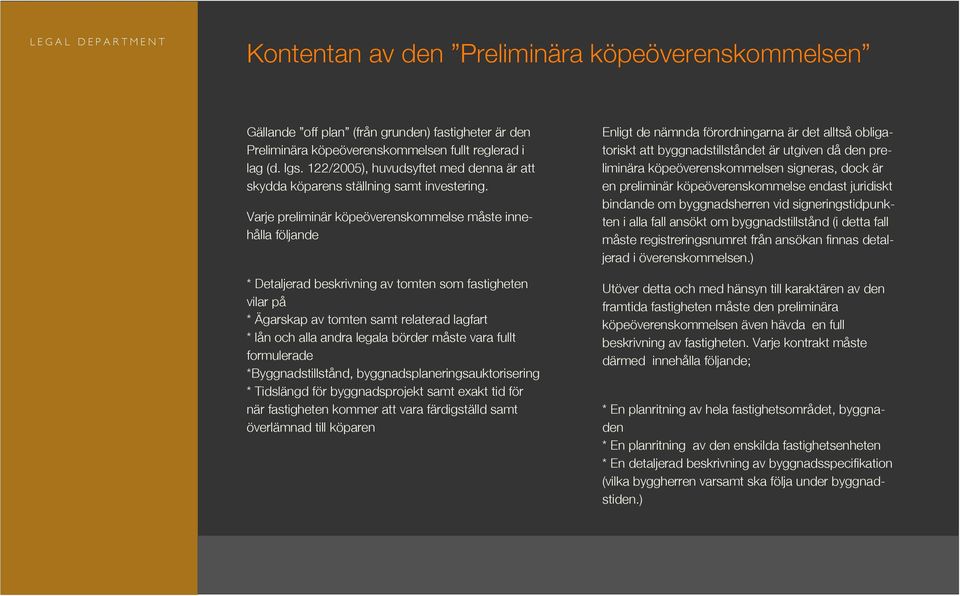 LEGAL DEPARTMENT

Kontentan av den ”Preliminära köpeöverenskommelsen”

Gällande ”off plan” (från grunden) fastigheter är den Preliminära köpeöverenskommelsen fullt reglerad i lag (d. lgs. 122/2005), huvudsyftet med denna är att skydda köparens ställning samt investering.

Varje preliminär köpeöverenskommelse måste innehålla följande

* Detaljerad beskrivning av tomten som fastigheten vilar på
* Ägarskap av tomten samt relaterad lagfart
* lån och alla andra legala börder måste vara fullt formulerade
*Byggnadstillstånd, byggnadsplaneringsauktorisering
* Tidslängd för byggnadsprojekt samt exakt tid för när fastigheten kommer att vara färdigställd samt överlämnad till köparen

Enligt de nämnda förordningarna är det alltså obligatoriskt att byggnadstillståndet är utgiven då den preliminära köpeöverenskommelsen signeras, dock är en preliminär köpeöverenskommelse endast juridiskt bindande om byggnadsherren vid signeringstidpunkten i alla fall ansökt om byggnadstillstånd (i detta fall måste registreringsnumret från ansökan finnas detaljerad i överenskommelsen.)

Utöver detta och med hänsyn till karaktären av den framtida fastigheten måste den preliminära köpeöverenskommelsen även hävda en full beskrivning av fastigheten. Varje kontrakt måste därmed innehålla följande;

* En planritning av hela fastighetsområdet, byggnaden
* En planritning av den enskilda fastighetsenheten
* En detaljerad beskrivning av byggnadsspecifikation (vilka byggherren varsamt ska följa under byggnadstiden.)